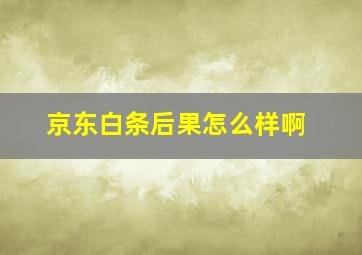 京东白条后果怎么样啊